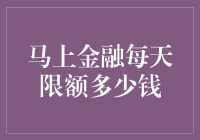 马上金融每天限额多少钱